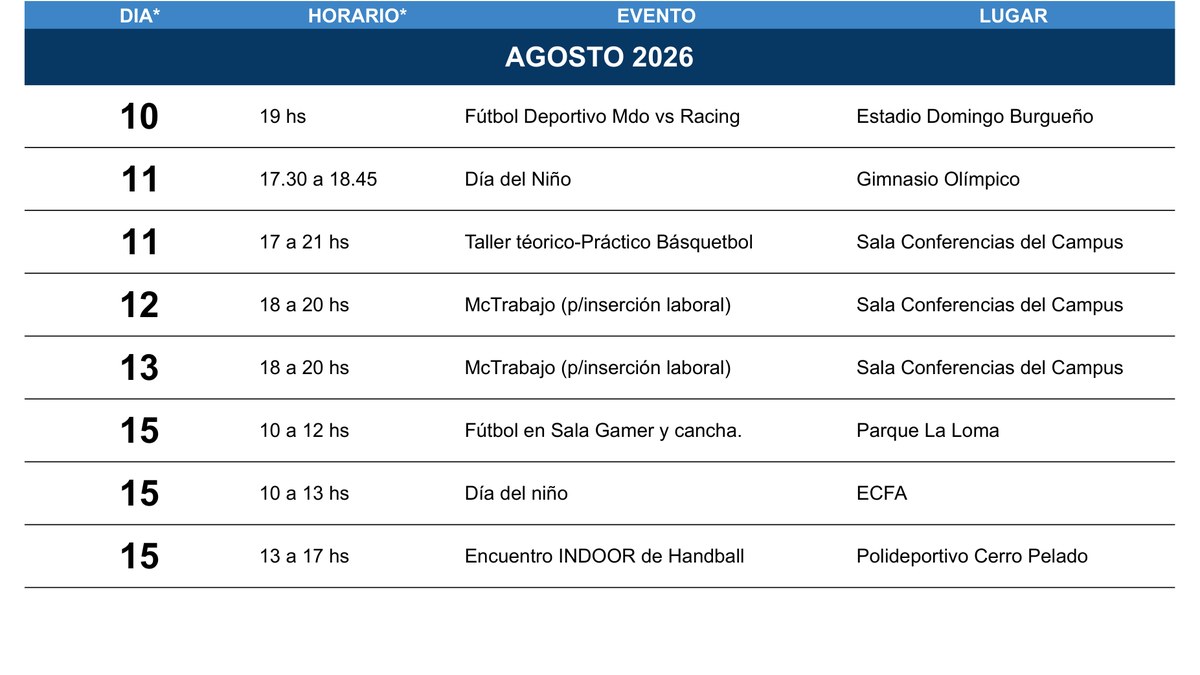 | DIA* | HORARIO* | EVENTO | LUGAR |
|---|---|---|---|
| AGOSTO 2026 | | | |
| 10 | 19 hs | Fútbol Deportivo Mdo vs Racing | Estadio Domingo Burgueño |
| 11 | 17.30 a 18.45 | Día del Niño | Gimnasio Olímpico |
| 11 | 17 a 21 hs | Taller téorico-Práctico Básquetbol | Sala Conferencias del Campus |
| 12 | 18 a 20 hs | McTrabajo (p/inserción laboral) | Sala Conferencias del Campus |
| 13 | 18 a 20 hs | McTrabajo (p/inserción laboral) | Sala Conferencias del Campus |
| 15 | 10 a 12 hs | Fútbol en Sala Gamer y cancha. | Parque La Loma |
| 15 | 10 a 13 hs | Día del niño | ECFA |
| 15 | 13 a 17 hs | Encuentro INDOOR de Handball | Polideportivo Cerro Pelado |